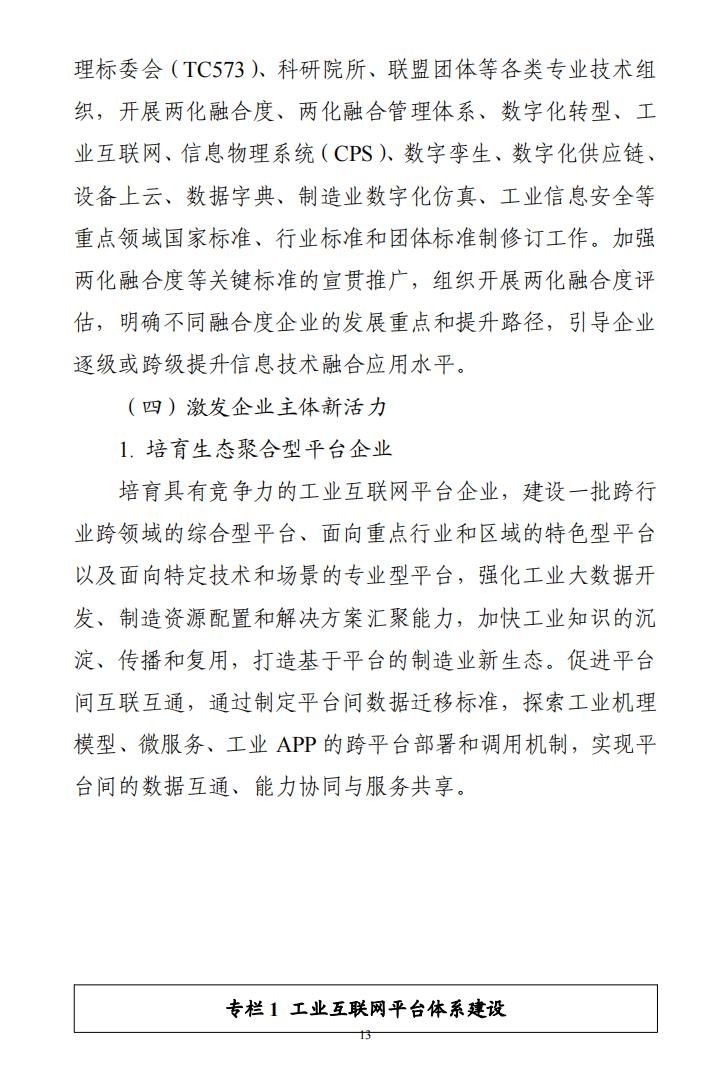 理标委会（TC573）、科研院所、联盟团体等各类专业技术组织，开展两化融合度、两化融合管理体系、数字化转型、工业互联网、信息物理系统（CPS）、数字孪生、数字化供应链、设备上云、数据字典、制造业数字化仿真、工业信息安全等重点领域国家标准、行业标准和团体标准制修订工作。加强两化融合度等关键标准的宣贯推广，组织开展两化融合度评估，明确不同融合度企业的发展重点和提升路径，引导企业逐级或跨级提升信息技术融合应用水平。

（四）激发企业主体新活力

1. 培育生态聚合型平台企业

培育具有竞争力的工业互联网平台企业，建设一批跨行业跨领域的综合型平台、面向重点行业和区域的特色型平台以及面向特定技术和场景的专业型平台，强化工业大数据开发、制造资源配置和解决方案汇聚能力，加快工业知识的沉淀、传播和复用，打造基于平台的制造业新生态。促进平台间互联互通，通过制定平台间数据迁移标准，探索工业机理模型、微服务、工业 APP 的跨平台部署和调用机制，实现平台间的数据互通、能力协同与服务共享。

专栏 1 工业互联网平台体系建设

13